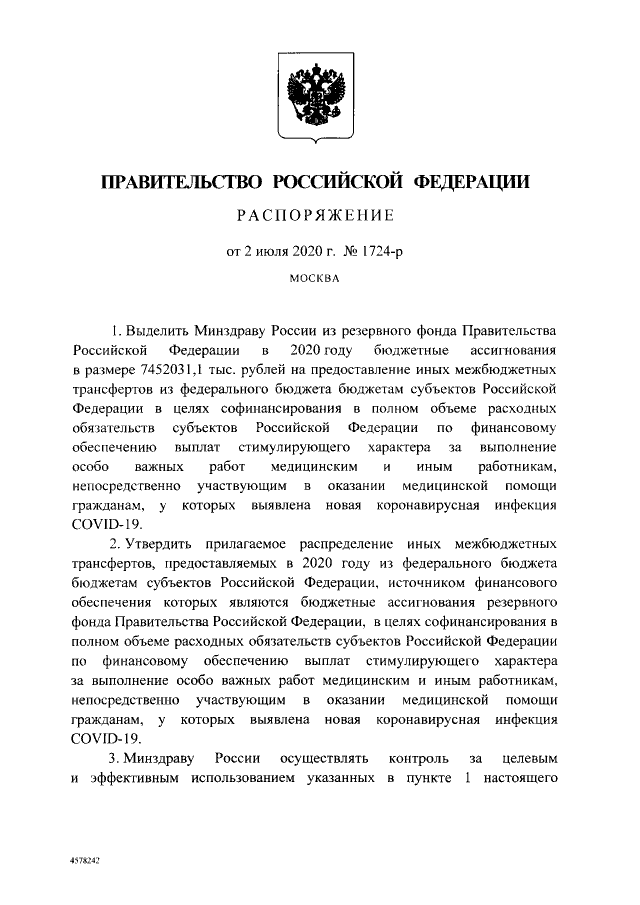 ПРАВИТЕЛЬСТВО РОССИЙСКОЙ ФЕДЕРАЦИИ

РАСПОРЯЖЕНИЕ

от 2 июля 2020 г. № 1724-р

МОСКВА

1. Выделить Минздраву России из резервного фонда Правительства Российской Федерации в 2020 году бюджетные ассигнования в размере 7452031,1 тыс. рублей на предоставление иных межбюджетных трансфертов из федерального бюджета бюджетам субъектов Российской Федерации в целях софинансирования в полном объеме расходных обязательств субъектов Российской Федерации по финансовому обеспечению выплат стимулирующего характера за выполнение особо важных работ медицинским и иным работникам, непосредственно участвующим в оказании медицинской помощи гражданам, у которых выявлена новая коронавирусная инфекция COVID-19.

2. Утвердить прилагаемое распределение иных межбюджетных трансфертов, предоставляемых в 2020 году из федерального бюджета бюджетам субъектов Российской Федерации, источником финансового обеспечения которых являются бюджетные ассигнования резервного фонда Правительства Российской Федерации, в целях софинансирования в полном объеме расходных обязательств субъектов Российской Федерации по финансовому обеспечению выплат стимулирующего характера за выполнение особо важных работ медицинским и иным работникам, непосредственно участвующим в оказании медицинской помощи гражданам, у которых выявлена новая коронавирусная инфекция COVID-19.

3. Минздраву России осуществлять контроль за целевым и эффективным использованием указанных в пункте 1 настоящего

4578242